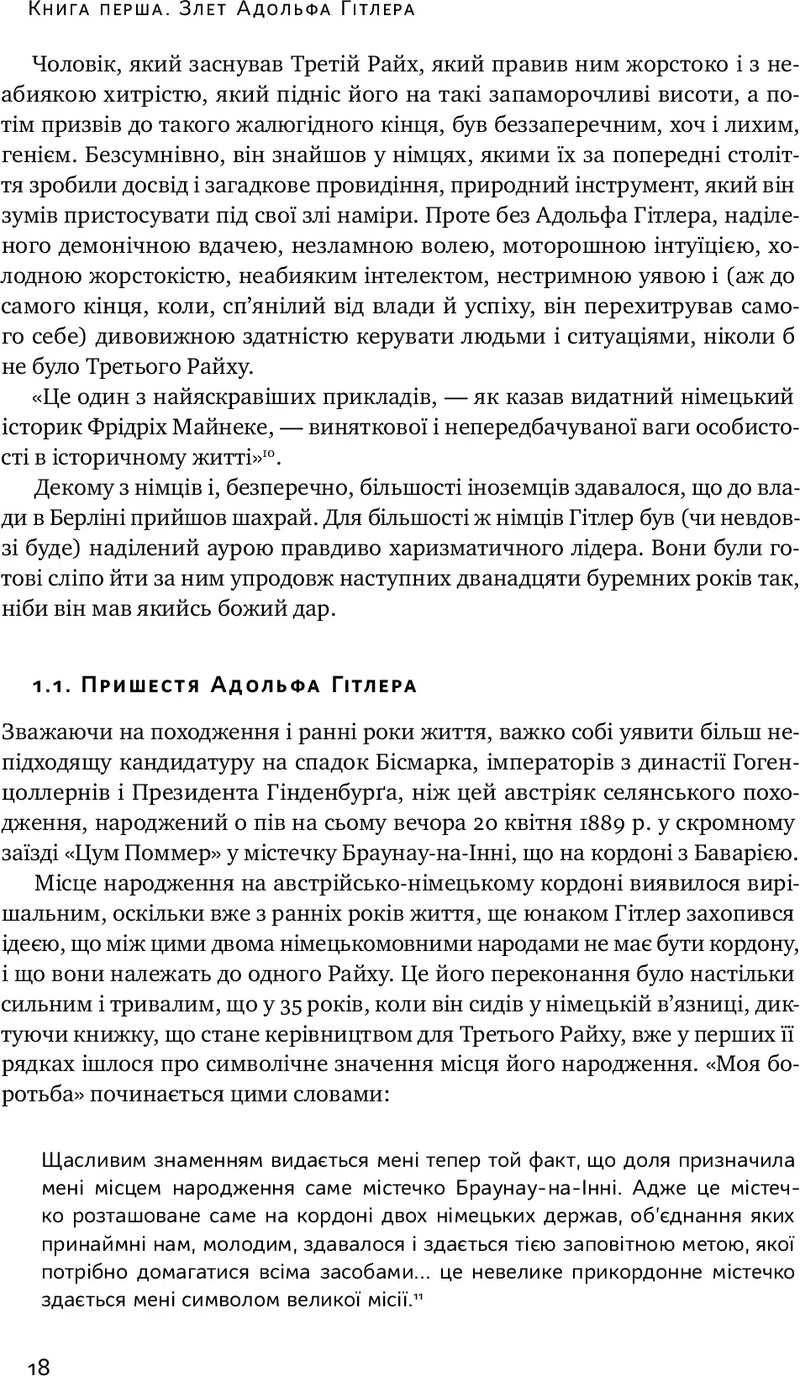 Книга перша. Злет Адольфа Гітлера

Чоловік, який заснував Третій Райх, який правив ним жорстоко і з неабиякою хитрістю, який підніс його на такі запаморочливі висоти, а потім призвів до такого жалюгідного кінця, був беззаперечним, хоч і лихим, генієм. Безсумнівно, він знайшов у німцях, якими їх за попередні століття зробили досвід і загадкове провидіння, природний інструмент, який він зумів пристосувати під свої злі наміри. Проте без Адольфа Гітлера, наділеного демонічною вдачею, незламною волею, моторошною інтуїцією, холодною жорстокістю, неабияким інтелектом, нестримною уявою і (аж до самого кінця, коли, сп'янілий від влади й успіху, він перехитрував самого себе) дивовижною здатністю керувати людьми і ситуаціями, ніколи б не було Третього Райху.

«Це один з найяскравіших прикладів, — як казав видатний німецький історик Фрідріх Майнеке, — виняткової і непередбачуваної ваги особистості в історичному житті»$^{10}$.

Декому з німців і, безперечно, більшості іноземців здавалося, що до влади в Берліні прийшов шахрай. Для більшості ж німців Гітлер був (чи невдовзі буде) наділений аурою правдиво харизматичного лідера. Вони були готові сліпо йти за ним упродовж наступних дванадцяти буремних років так, ніби він мав якийсь божий дар.

1.1. Пришестя Адольфа Гітлера

Зважаючи на походження і ранні роки життя, важко собі уявити більш непідходящу кандидатуру на спадок Бісмарка, імператорів з династії Гогенцоллернів і Президента Гінденбурґа, ніж цей австріяк селянського походження, народжений о пів на сьому вечора 20 квітня 1889 р. у скромному заїзді «Цум Поммер» у містечку Браунау-на-Інні, що на кордоні з Баварією.

Місце народження на австрійсько-німецькому кордоні виявилося вирішальним, оскільки вже з ранніх років життя, ще юнаком Гітлер захопився ідеєю, що між цими двома німецькомовними народами не має бути кордону, і що вони належать до одного Райху. Це його переконання було настільки сильним і тривалим, що у 35 років, коли він сидів у німецькій в'язниці, диктуючи книжку, що стане керівництвом для Третього Райху, вже у перших її рядках ішлося про символічне значення місця його народження. «Моя боротьба» починається цими словами:

Щасливим знаменням видається мені тепер той факт, що доля призначила мені місцем народження саме містечко Браунау-на-Інні. Адже це містечко розташоване саме на кордоні двох німецьких держав, об'єднання яких принаймні нам, молодим, здавалося і здається тією заповітною метою, якої потрібно домагатися всіма засобами... це невелике прикордонне містечко здається мені символом великої місії.$^{11}$

18